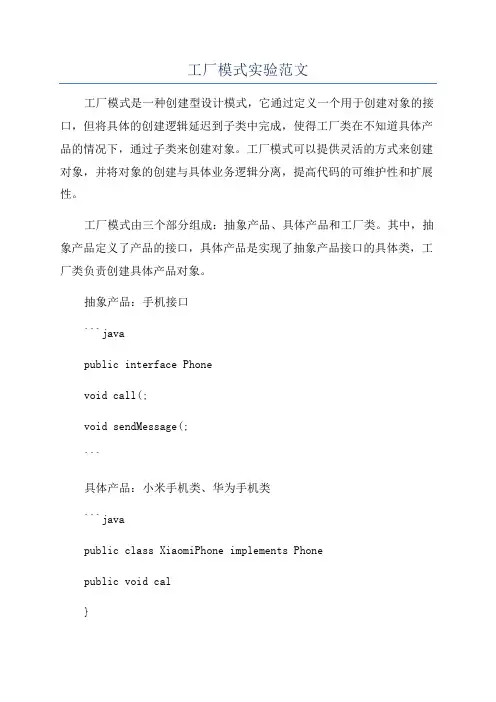 工厂模式实验范文

工厂模式是一种创建型设计模式，它通过定义一个用于创建对象的接口，但将具体的创建逻辑延迟到子类中完成，使得工厂类在不知道具体产品的情况下，通过子类来创建对象。工厂模式可以提供灵活的方式来创建对象，并将对象的创建与具体业务逻辑分离，提高代码的可维护性和扩展性。

工厂模式由三个部分组成：抽象产品、具体产品和工厂类。其中，抽象产品定义了产品的接口，具体产品是实现了抽象产品接口的具体类，工厂类负责创建具体产品对象。

抽象产品：手机接口

```java

public interface Phone

void call(;

void sendMessage(;

```

具体产品：小米手机类、华为手机类

```java

public class XiaomiPhone implements Phone

public void cal

}